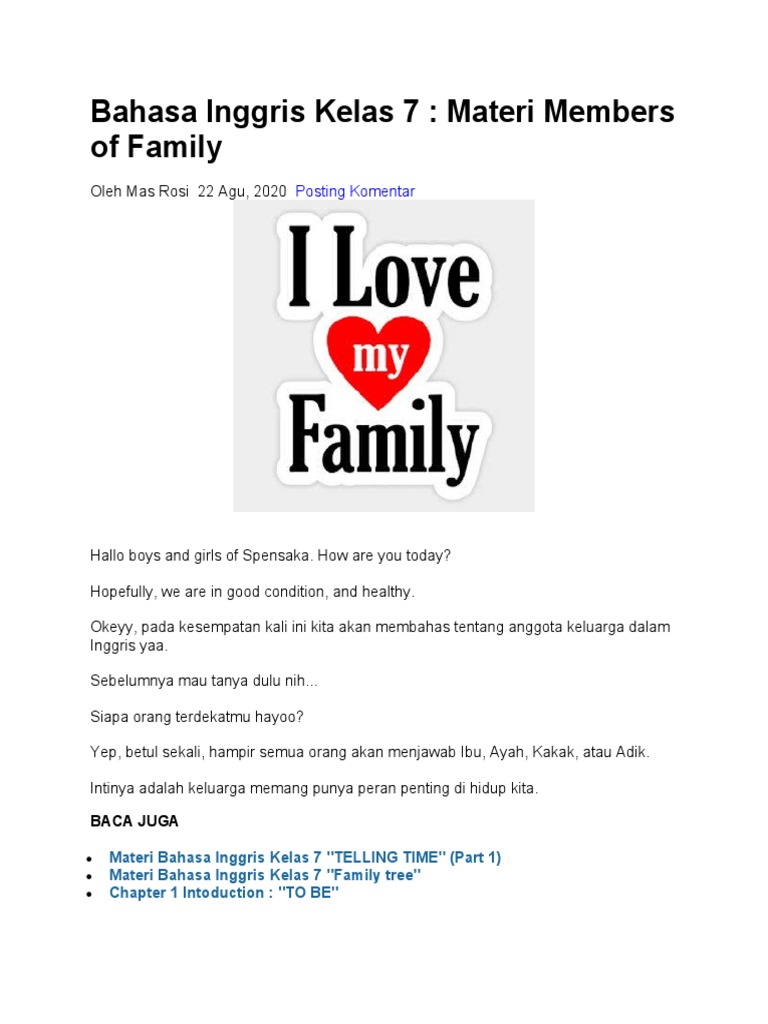 Bahasa Inggris Kelas 7 : Materi Members of Family

Oleh Mas Rosi 22 Agu, 2020 Posting Komentar

I Love my Family

Hallo boys and girls of Spensaka. How are you today?

Hopefully, we are in good condition, and healthy.

Okeyy, pada kesempatan kali ini kita akan membahas tentang anggota keluarga dalam Inggris yaa.

Sebelumnya mau tanya dulu nih...

Siapa orang terdekatmu hayoo?

Yep, betul sekali, hampir semua orang akan menjawab Ibu, Ayah, Kakak, atau Adik.

Intinya adalah keluarga memang punya peran penting di hidup kita.

BACA JUGA

- Materi Bahasa Inggris Kelas 7 "TELLING TIME" (Part 1)
- Materi Bahasa Inggris Kelas 7 "Family tree"
- Chapter 1 Intoduction : "TO BE"